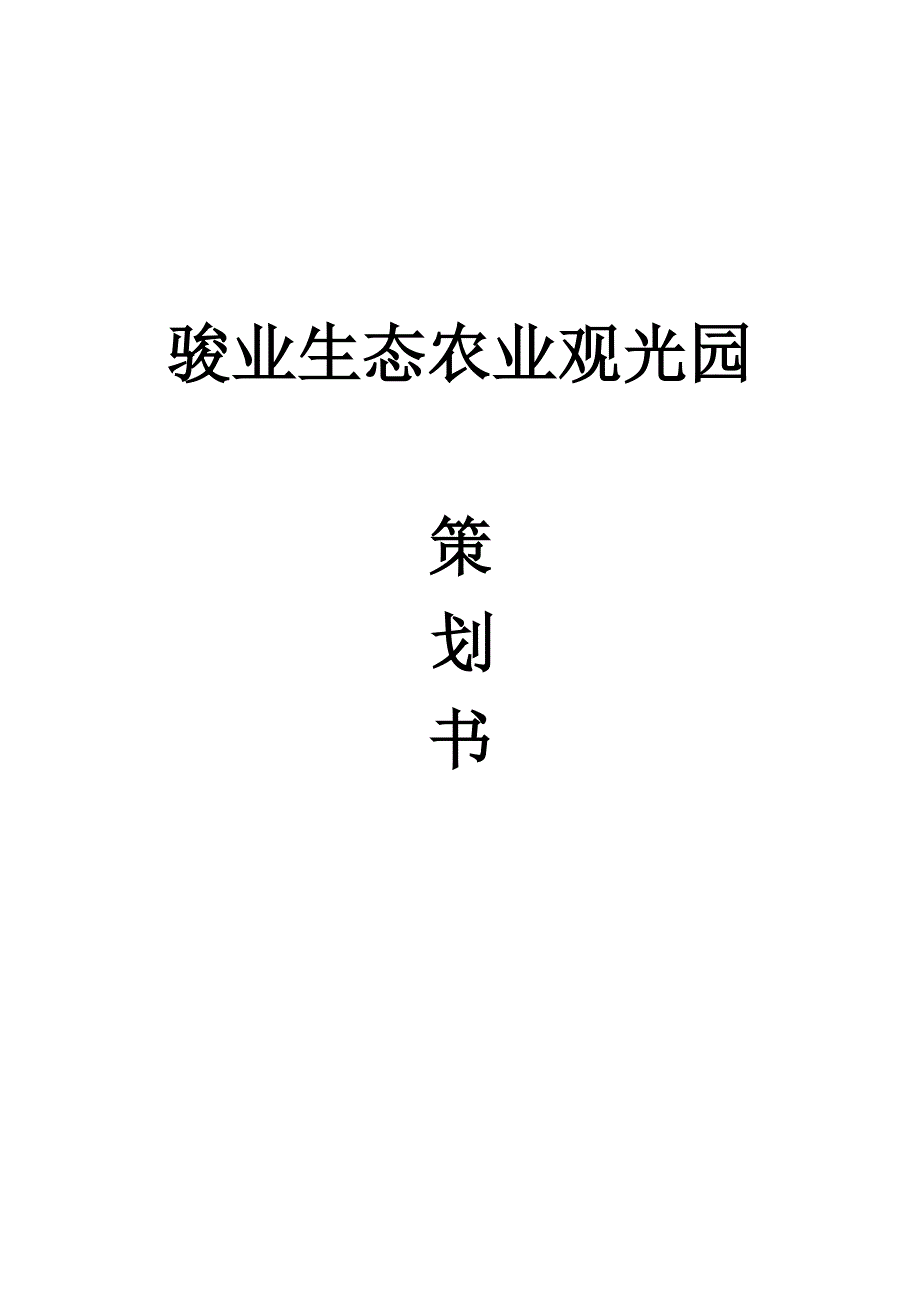 骏业生态农业观光园

策

划

书